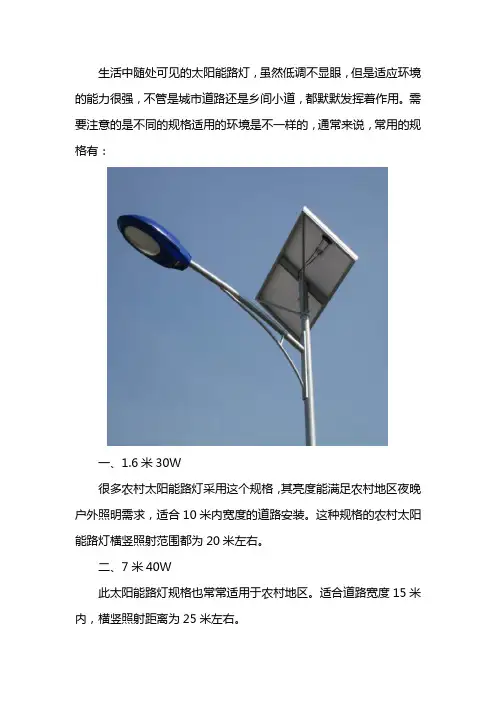 生活中随处可见的太阳能路灯，虽然低调不显眼，但是适应环境的能力很强，不管是城市道路还是乡间小道，都默默发挥着作用。需要注意的是不同的规格适用的环境是不一样的，通常来说，常用的规格有：

一、1.6米30W

很多农村太阳能路灯采用这个规格，其亮度能满足农村地区夜晚户外照明需求，适合10米内宽度的道路安装。这种规格的农村太阳能路灯横竖照射范围都为20米左右。

二、7米40W

此太阳能路灯规格也常常适用于农村地区。适合道路宽度15米内，横竖照射距离为25米左右。